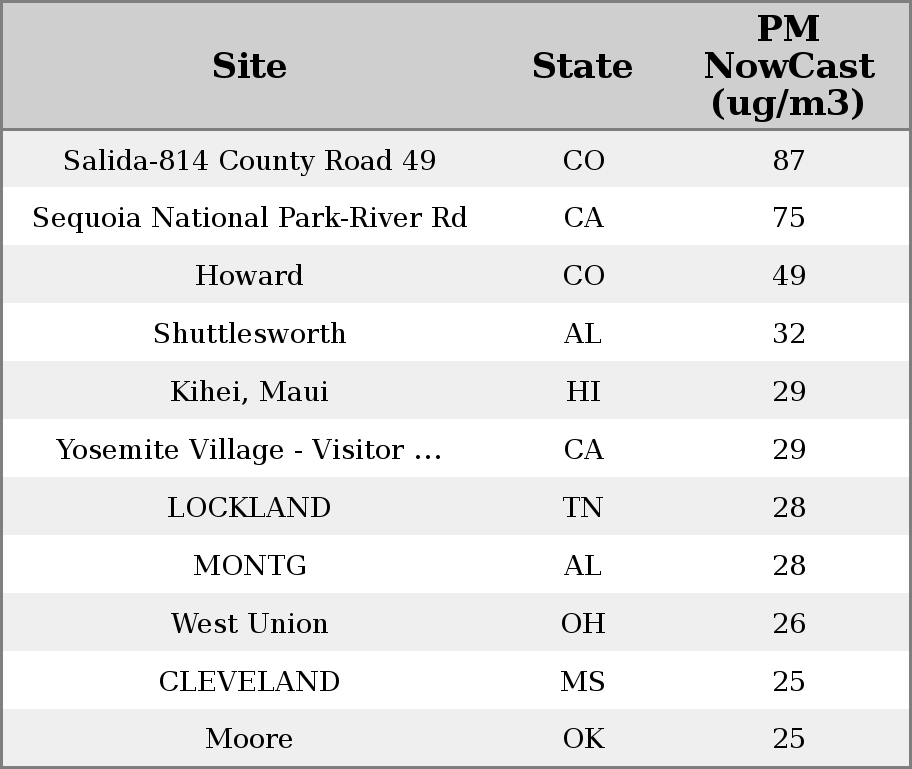 | Site | State | PM NowCast (ug/m3) |
|---|---|---|
| Salida-814 County Road 49 | CO | 87 |
| Sequoia National Park-River Rd | CA | 75 |
| Howard | CO | 49 |
| Shuttlesworth | AL | 32 |
| Kihei, Maui | HI | 29 |
| Yosemite Village - Visitor ... | CA | 29 |
| LOCKLAND | TN | 28 |
| MONTG | AL | 28 |
| West Union | OH | 26 |
| CLEVELAND | MS | 25 |
| Moore | OK | 25 |